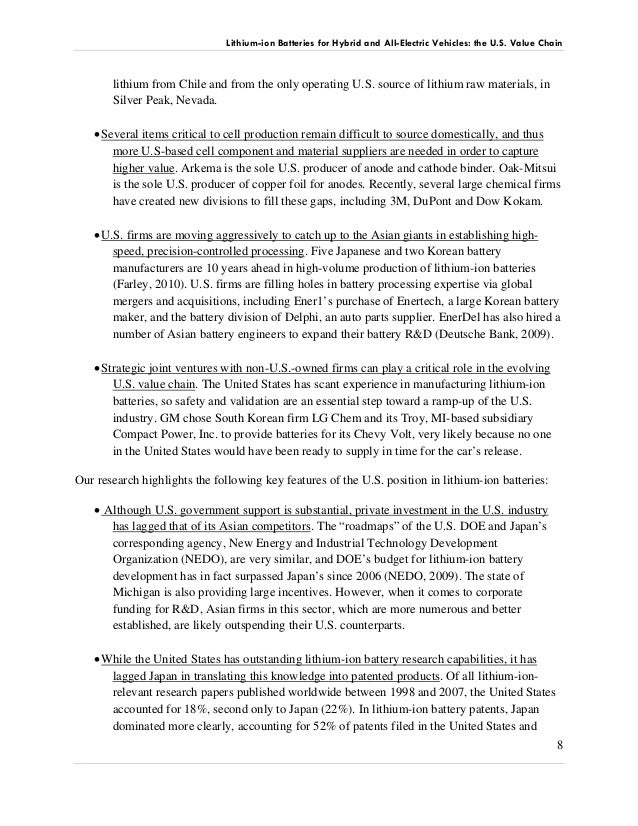 Lithium-ion Batteries for Hybrid and All-Electric Vehicles: the U.S. Value Chain

lithium from Chile and from the only operating U.S. source of lithium raw materials, in Silver Peak, Nevada.

• Several items critical to cell production remain difficult to source domestically, and thus more U.S-based cell component and material suppliers are needed in order to capture higher value. Arkema is the sole U.S. producer of anode and cathode binder. Oak-Mitsui is the sole U.S. producer of copper foil for anodes. Recently, several large chemical firms have created new divisions to fill these gaps, including 3M, DuPont and Dow Kokam.

• U.S. firms are moving aggressively to catch up to the Asian giants in establishing high-speed, precision-controlled processing. Five Japanese and two Korean battery manufacturers are 10 years ahead in high-volume production of lithium-ion batteries (Farley, 2010). U.S. firms are filling holes in battery processing expertise via global mergers and acquisitions, including Ener1's purchase of Enertech, a large Korean battery maker, and the battery division of Delphi, an auto parts supplier. EnerDel has also hired a number of Asian battery engineers to expand their battery R&D (Deutsche Bank, 2009).

• Strategic joint ventures with non-U.S.-owned firms can play a critical role in the evolving U.S. value chain. The United States has scant experience in manufacturing lithium-ion batteries, so safety and validation are an essential step toward a ramp-up of the U.S. industry. GM chose South Korean firm LG Chem and its Troy, MI-based subsidiary Compact Power, Inc. to provide batteries for its Chevy Volt, very likely because no one in the United States would have been ready to supply in time for the car's release.

Our research highlights the following key features of the U.S. position in lithium-ion batteries:

• Although U.S. government support is substantial, private investment in the U.S. industry has lagged that of its Asian competitors. The "roadmaps" of the U.S. DOE and Japan's corresponding agency, New Energy and Industrial Technology Development Organization (NEDO), are very similar, and DOE's budget for lithium-ion battery development has in fact surpassed Japan's since 2006 (NEDO, 2009). The state of Michigan is also providing large incentives. However, when it comes to corporate funding for R&D, Asian firms in this sector, which are more numerous and better established, are likely outspending their U.S. counterparts.

• While the United States has outstanding lithium-ion battery research capabilities, it has lagged Japan in translating this knowledge into patented products. Of all lithium-ion-relevant research papers published worldwide between 1998 and 2007, the United States accounted for 18%, second only to Japan (22%). In lithium-ion battery patents, Japan dominated more clearly, accounting for 52% of patents filed in the United States and

8